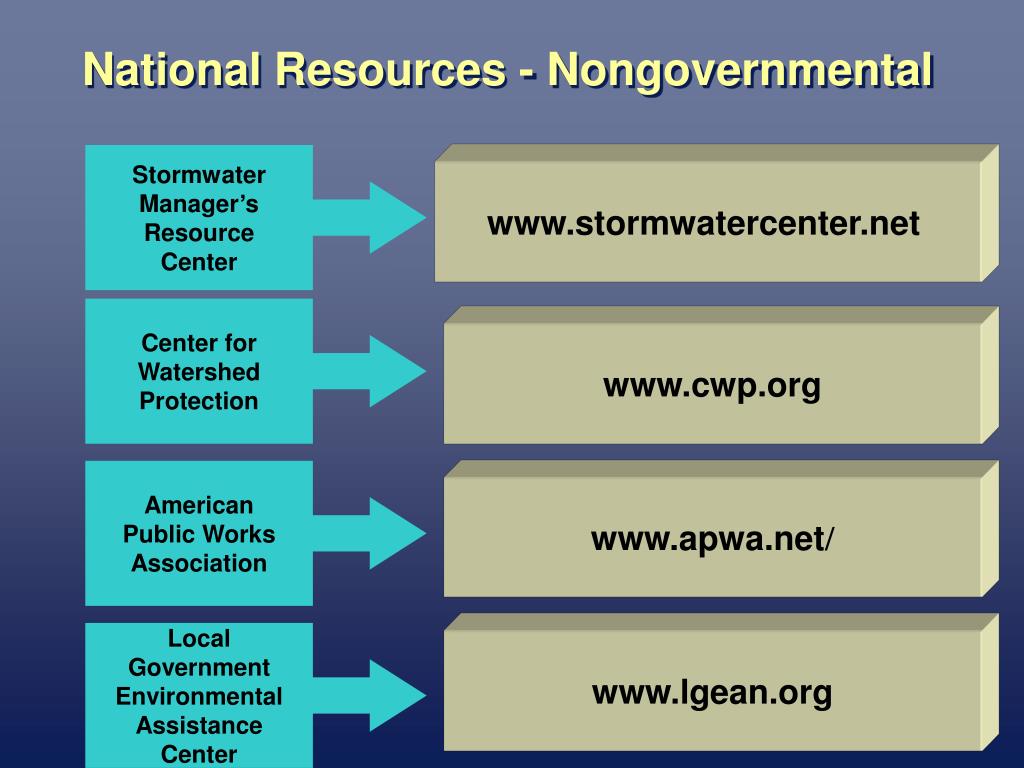 National Resources - Nongovernmental

Stormwater Manager's Resource Center

www.stormwatercenter.net

Center for Watershed Protection

www.cwp.org

American Public Works Association

www.apwa.net/

Local Government Environmental Assistance Center

www.lgean.org